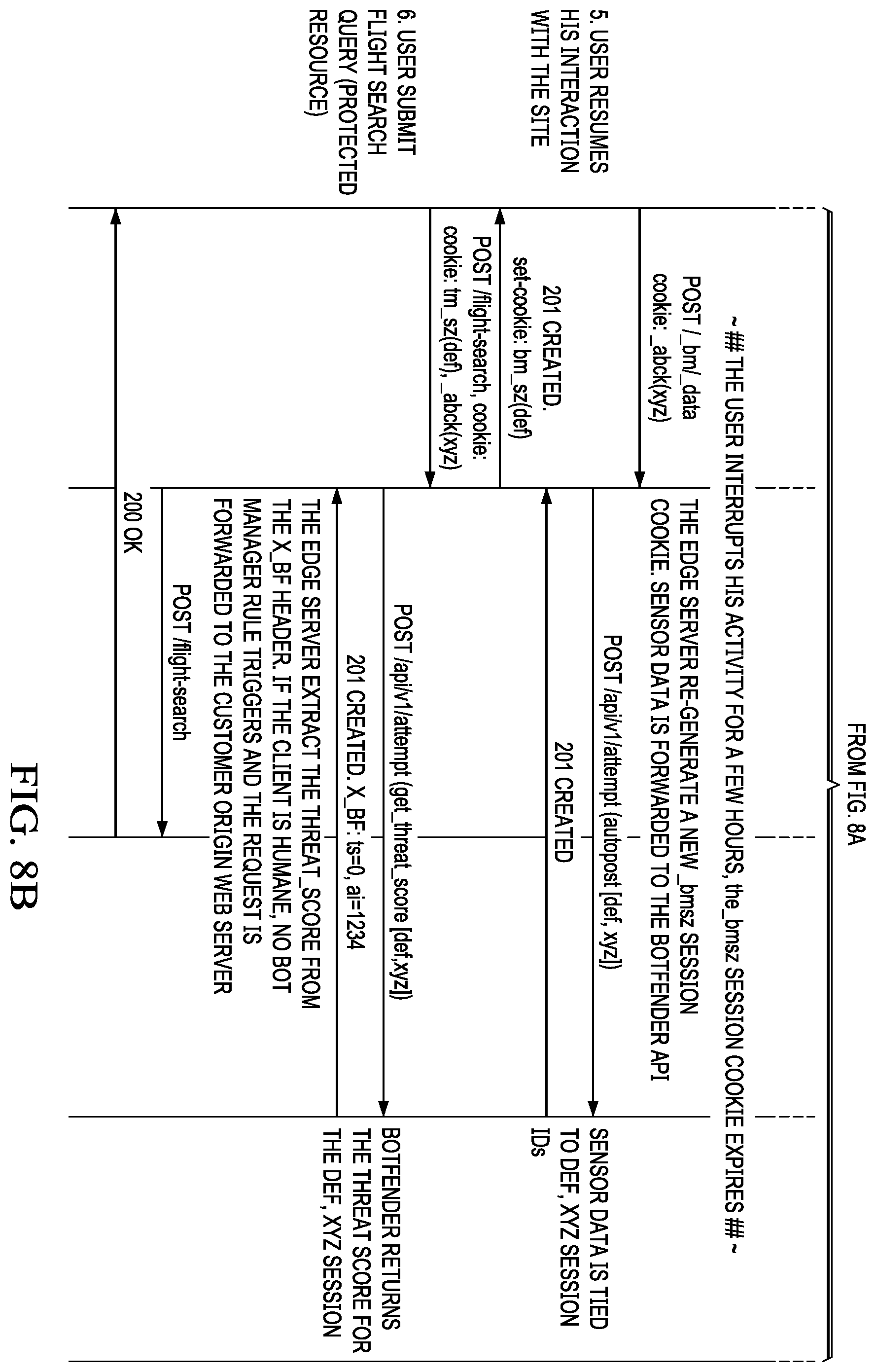 FROM FIG. 8A

~ ## THE USER INTERRUPTS HIS ACTIVITY FOR A FEW HOURS, the_bmsz SESSION COOKIE EXPIRES ## ~

5. USER RESUMES HIS INTERACTION WITH THE SITE

POST /_bm/_data cookie: _abck(xyz)

THE EDGE SERVER RE-GENERATE A NEW _bmsz SESSION COOKIE. SENSOR DATA IS FORWARDED TO THE BOTFENDER API

POST /api/v1/attempt (autopost [def, xyz])

SENSOR DATA IS TIED TO DEF, XYZ SESSION IDs

201 CREATED

201 CREATED. set-cookie: bm_sz(def)

6. USER SUBMIT FLIGHT SEARCH QUERY (PROTECTED RESOURCE)

POST /flight-search, cookie: cookie: tm_sz(def), _abck(xyz)

POST /api/v1/attempt (get_threat_score [def,xyz])

BOTFENDER RETURNS THE THREAT SCORE FOR THE DEF, XYZ SESSION

201 CREATED. X_BF: ts=0, ai=1234

THE EDGE SERVER EXTRACT THE THREAT_SCORE FROM THE X_BF HEADER. IF THE CLIENT IS HUMANE, NO BOT MANAGER RULE TRIGGERS AND THE REQUEST IS FORWARDED TO THE CUSTOMER ORIGIN WEB SERVER

POST /flight-search

200 OK

FIG. 8B